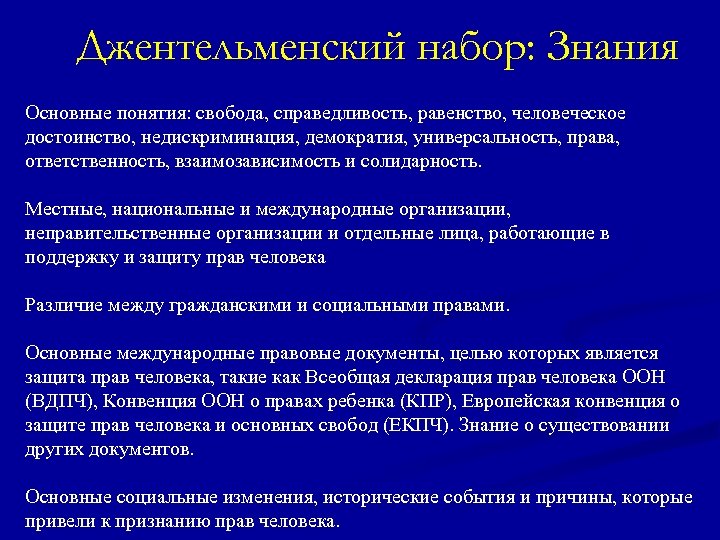 Джентельменский набор: Знания

Основные понятия: свобода, справедливость, равенство, человеческое достоинство, недискриминация, демократия, универсальность, права, ответственность, взаимозависимость и солидарность.

Местные, национальные и международные организации, неправительственные организации и отдельные лица, работающие в поддержку и защиту прав человека

Различие между гражданскими и социальными правами.

Основные международные правовые документы, целью которых является защита прав человека, такие как Всеобщая декларация прав человека ООН (ВДПЧ), Конвенция ООН о правах ребенка (КПР), Европейская конвенция о защите прав человека и основных свобод (ЕКПЧ). Знание о существовании других документов.

Основные социальные изменения, исторические события и причины, которые привели к признанию прав человека.